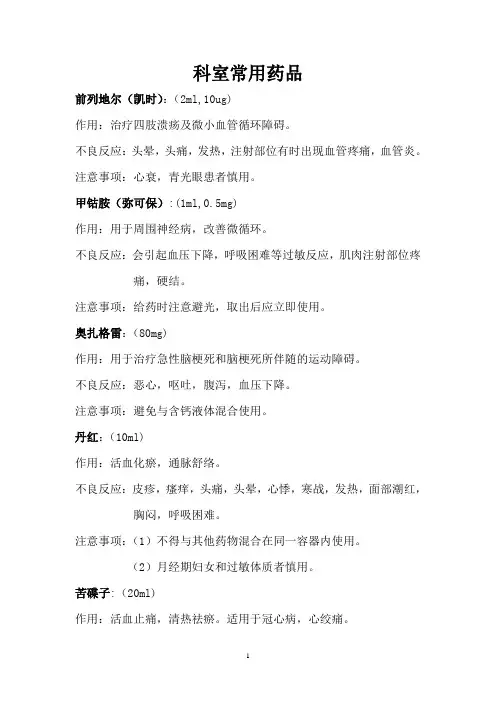 科室常用药品

前列地尔（凯时）：（2ml,10ug）

作用：治疗四肢溃疡及微小血管循环障碍。

不良反应：头晕，头痛，发热，注射部位有时出现血管疼痛，血管炎。

注意事项：心衰，青光眼患者慎用。

甲钴胺（弥可保）：(1ml,0.5mg)

作用：用于周围神经病，改善微循环。

不良反应：会引起血压下降，呼吸困难等过敏反应，肌肉注射部位疼痛，硬结。

注意事项：给药时注意避光，取出后应立即使用。

奥扎格雷：（80mg）

作用：用于治疗急性脑梗死和脑梗死所伴随的运动障碍。

不良反应：恶心，呕吐，腹泻，血压下降。

注意事项：避免与含钙液体混合使用。

丹红：（10ml）

作用：活血化瘀，通脉舒络。

不良反应：皮疹，瘙痒，头痛，头晕，心悸，寒战，发热，面部潮红，胸闷，呼吸困难。

注意事项：（1）不得与其他药物混合在同一容器内使用。

（2）月经期妇女和过敏体质者慎用。

苦碟子：（20ml）

作用：活血止痛，清热祛瘀。适用于冠心病，心绞痛。

1